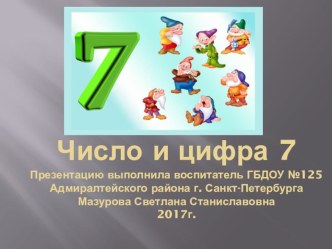 7

Число и цифра 7

Презентацию выполнила воспитатель ГБДОУ №125 Адмиралтейского района г. Санкт-Петербурга Мазурова Светлана Станиславовна 2017г.